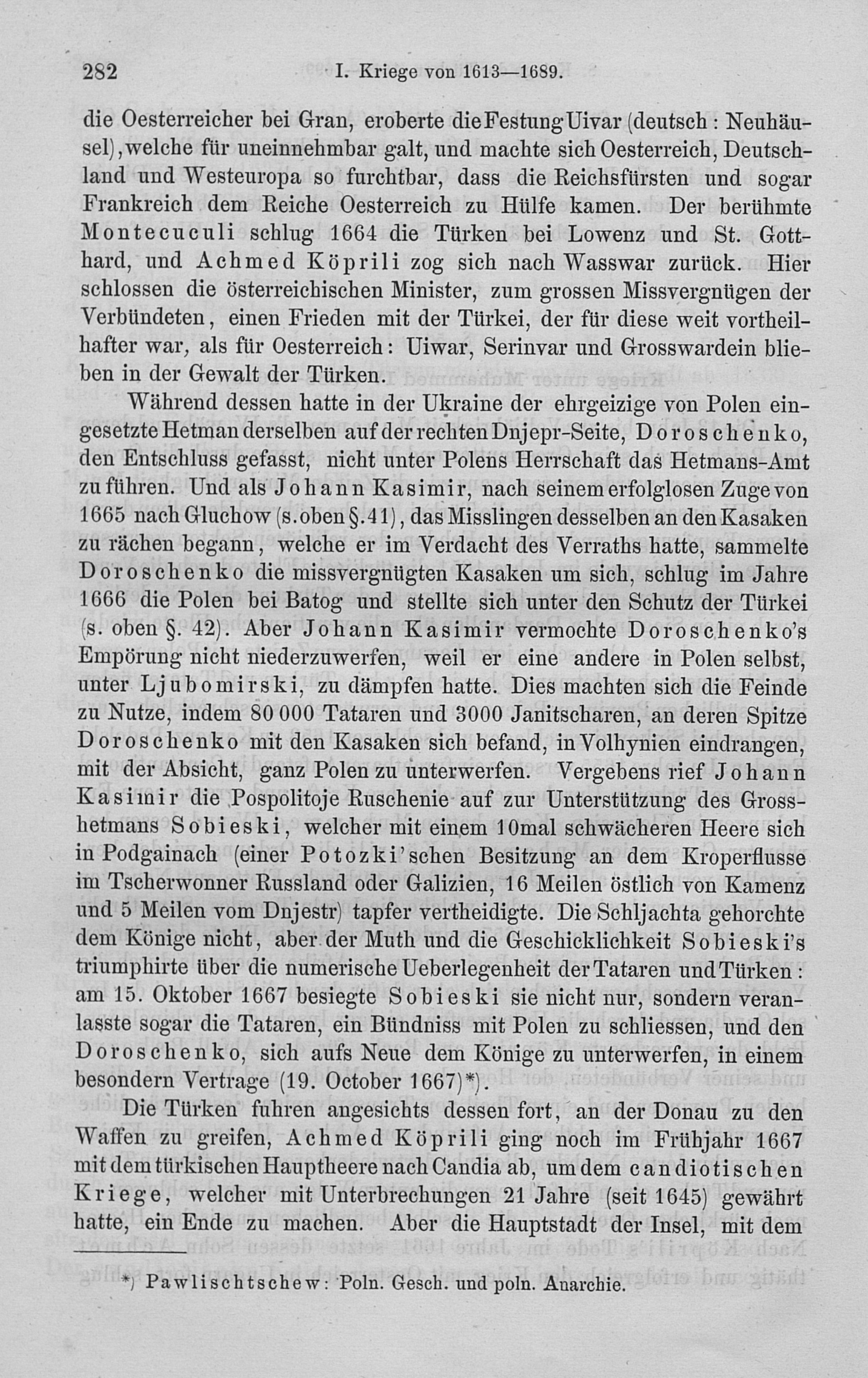 282 I. Kriege von 1613—1689.

die Oesterreicher bei Gran, eroberte die Festung Uivar (deutsch: Neuhäusel), welche für uneinnehmbar galt, und machte sich Oesterreich, Deutschland und Westeuropa so furchtbar, dass die Reichsfürsten und sogar Frankreich dem Reiche Oesterreich zu Hülfe kamen. Der berühmte Montecuculi schlug 1664 die Türken bei Lowenz und St. Gotthard, und Achmed Köprili zog sich nach Wasswar zurück. Hier schlossen die österreichischen Minister, zum grossen Missvergnügen der Verbündeten, einen Frieden mit der Türkei, der für diese weit vortheilhafter war, als für Oesterreich: Uiwar, Serinvar und Grosswardein blieben in der Gewalt der Türken.

Während dessen hatte in der Ukraine der ehrgeizige von Polen eingesetzte Hetman derselben auf der rechten Dnjepr-Seite, Doroschenko, den Entschluss gefasst, nicht unter Polens Herrschaft das Hetmans-Amt zu führen. Und als Johann Kasimir, nach seinem erfolglosen Zuge von 1665 nach Gluchow (s. oben §. 41), das Misslingen desselben an den Kasaken zu rächen begann, welche er im Verdacht des Verraths hatte, sammelte Doroschenko die missvergnügten Kasaken um sich, schlug im Jahre 1666 die Polen bei Batog und stellte sich unter den Schutz der Türkei (s. oben §. 42). Aber Johann Kasimir vermochte Doroschenko's Empörung nicht niederzuwerfen, weil er eine andere in Polen selbst, unter Ljubomirski, zu dämpfen hatte. Dies machten sich die Feinde zu Nutze, indem 80 000 Tataren und 3000 Janitscharen, an deren Spitze Doroschenko mit den Kasaken sich befand, in Volhynien eindrangen, mit der Absicht, ganz Polen zu unterwerfen. Vergebens rief Johann Kasimir die Pospolitoje Ruschenie auf zur Unterstützung des Grosshetmans Sobieski, welcher mit einem 10mal schwächeren Heere sich in Podgainach (einer Potozki'schen Besitzung an dem Kroperflusse im Tscherwonner Russland oder Galizien, 16 Meilen östlich von Kamenz und 5 Meilen vom Dnjestr) tapfer vertheidigte. Die Schljachta gehorchte dem Könige nicht, aber der Muth und die Geschicklichkeit Sobieski's triumphirte über die numerische Ueberlegenheit der Tataren und Türken: am 15. Oktober 1667 besiegte Sobieski sie nicht nur, sondern veranlasste sogar die Tataren, ein Bündniss mit Polen zu schliessen, und den Doroschenko, sich aufs Neue dem Könige zu unterwerfen, in einem besondern Vertrage (19. October 1667)*).

Die Türken fuhren angesichts dessen fort, an der Donau zu den Waffen zu greifen, Achmed Köprili ging noch im Frühjahr 1667 mit dem türkischen Hauptheere nach Candia ab, um dem candiotischen Kriege, welcher mit Unterbrechungen 21 Jahre (seit 1645) gewährt hatte, ein Ende zu machen. Aber die Hauptstadt der Insel, mit dem

*) Pawlischtschew: Poln. Gesch. und poln. Anarchie.